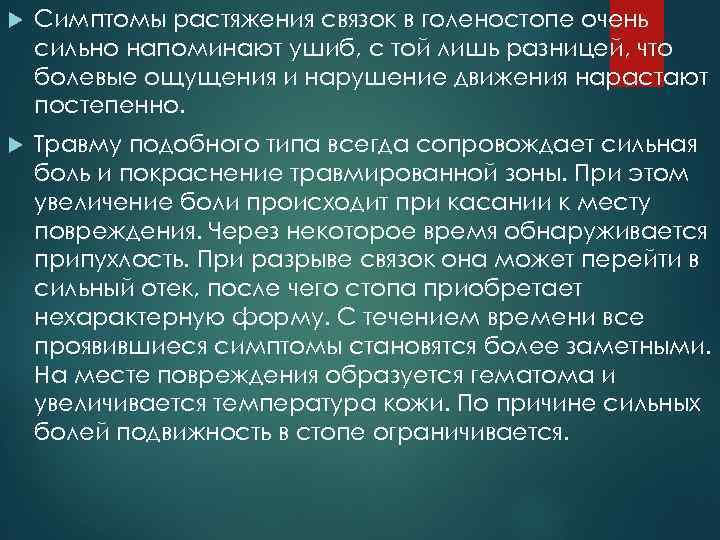 Симптомы растяжения связок в голеностопе очень сильно напоминают ушиб, с той лишь разницей, что болевые ощущения и нарушение движения нарастают постепенно.

Травму подобного типа всегда сопровождает сильная боль и покраснение травмированной зоны. При этом увеличение боли происходит при касании к месту повреждения. Через некоторое время обнаруживается припухлость. При разрыве связок она может перейти в сильный отек, после чего стопа приобретает нехарактерную форму. С течением времени все проявившиеся симптомы становятся более заметными. На месте повреждения образуется гематома и увеличивается температура кожи. По причине сильных болей подвижность в стопе ограничивается.